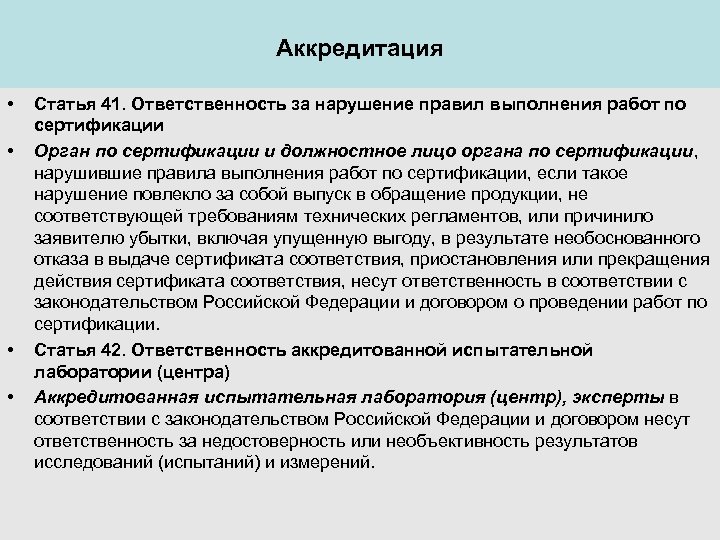 Аккредитация

• Статья 41. Ответственность за нарушение правил выполнения работ по сертификации

• Орган по сертификации и должностное лицо органа по сертификации, нарушившие правила выполнения работ по сертификации, если такое нарушение повлекло за собой выпуск в обращение продукции, не соответствующей требованиям технических регламентов, или причинило заявителю убытки, включая упущенную выгоду, в результате необоснованного отказа в выдаче сертификата соответствия, приостановления или прекращения действия сертификата соответствия, несут ответственность в соответствии с законодательством Российской Федерации и договором о проведении работ по сертификации.

• Статья 42. Ответственность аккредитованной испытательной лаборатории (центра)

• Аккредитованная испытательная лаборатория (центр), эксперты в соответствии с законодательством Российской Федерации и договором несут ответственность за недостоверность или необъективность результатов исследований (испытаний) и измерений.